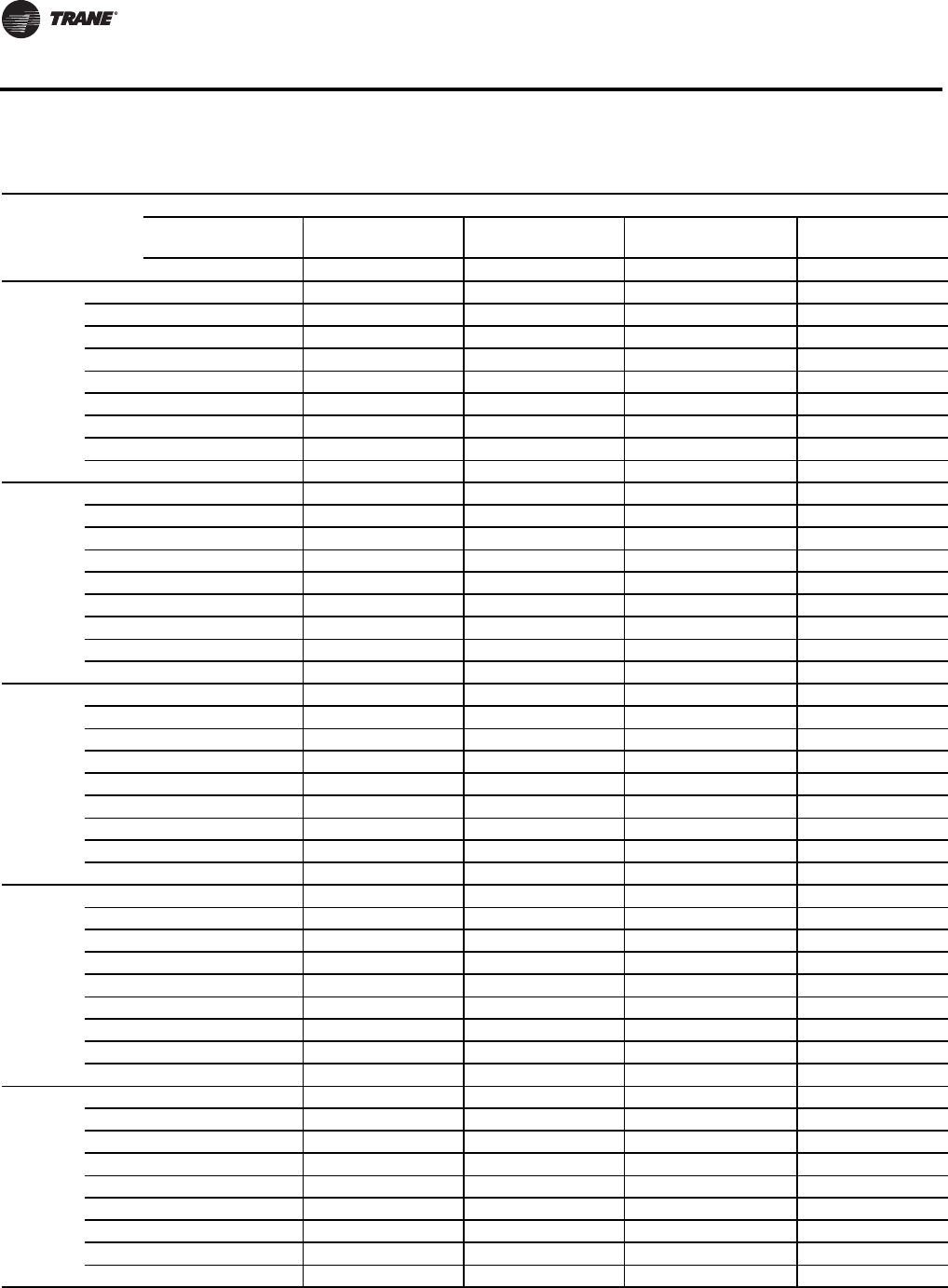 TRANE®